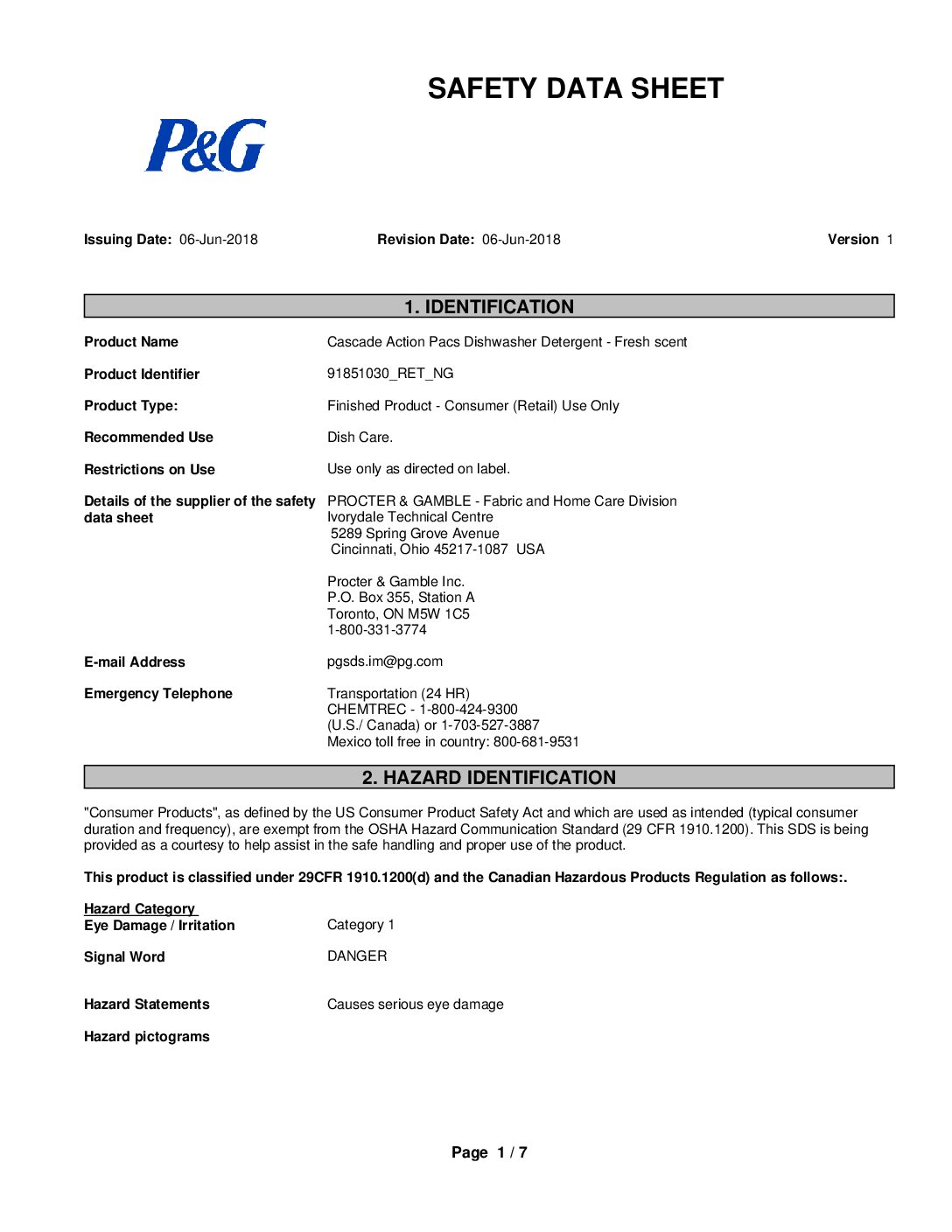 SAFETY DATA SHEET

P&G

Issuing Date: 06-Jun-2018
Revision Date: 06-Jun-2018
Version 1

1. IDENTIFICATION

Product Name
Cascade Action Pacs Dishwasher Detergent - Fresh scent

Product Identifier
91851030_RET_NG

Product Type:
Finished Product - Consumer (Retail) Use Only

Recommended Use
Dish Care.

Restrictions on Use
Use only as directed on label.

Details of the supplier of the safety data sheet
PROCTER & GAMBLE - Fabric and Home Care Division
Ivorydale Technical Centre
5289 Spring Grove Avenue
Cincinnati, Ohio 45217-1087 USA

Procter & Gamble Inc.
P.O. Box 355, Station A
Toronto, ON M5W 1C5
1-800-331-3774

E-mail Address
pgsds.im@pg.com

Emergency Telephone
Transportation (24 HR)
CHEMTREC - 1-800-424-9300
(U.S./ Canada) or 1-703-527-3887
Mexico toll free in country: 800-681-9531

2. HAZARD IDENTIFICATION

"Consumer Products", as defined by the US Consumer Product Safety Act and which are used as intended (typical consumer duration and frequency), are exempt from the OSHA Hazard Communication Standard (29 CFR 1910.1200). This SDS is being provided as a courtesy to help assist in the safe handling and proper use of the product.

This product is classified under 29CFR 1910.1200(d) and the Canadian Hazardous Products Regulation as follows:.

Hazard Category
Eye Damage / Irritation
Category 1

Signal Word
DANGER

Hazard Statements
Causes serious eye damage

Hazard pictograms

Page 1 / 7